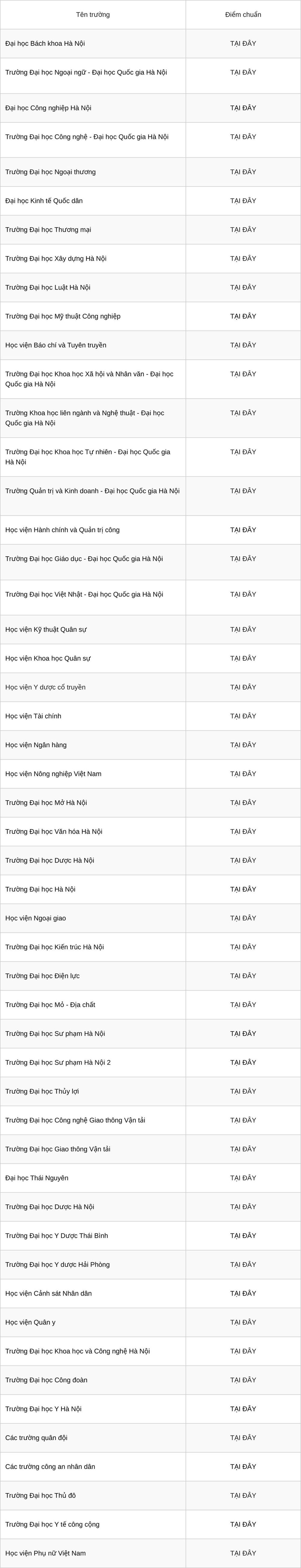 | Tên trường | Điểm chuẩn |
|---|---|
| Đại học Bách khoa Hà Nội | TẠI ĐÂY |
| Trường Đại học Ngoại ngữ - Đại học Quốc gia Hà Nội | TẠI ĐÂY |
| Đại học Công nghiệp Hà Nội | TẠI ĐÂY |
| Trường Đại học Công nghệ - Đại học Quốc gia Hà Nội | TẠI ĐÂY |
| Trường Đại học Ngoại thương | TẠI ĐÂY |
| Đại học Kinh tế Quốc dân | TẠI ĐÂY |
| Trường Đại học Thương mại | TẠI ĐÂY |
| Trường Đại học Xây dựng Hà Nội | TẠI ĐÂY |
| Trường Đại học Luật Hà Nội | TẠI ĐÂY |
| Trường Đại học Mỹ thuật Công nghiệp | TẠI ĐÂY |
| Học viện Báo chí và Tuyên truyền | TẠI ĐÂY |
| Trường Đại học Khoa học Xã hội và Nhân văn - Đại học Quốc gia Hà Nội | TẠI ĐÂY |
| Trường Khoa học liên ngành và Nghệ thuật - Đại học Quốc gia Hà Nội | TẠI ĐÂY |
| Trường Đại học Khoa học Tự nhiên - Đại học Quốc gia Hà Nội | TẠI ĐÂY |
| Trường Quản trị và Kinh doanh - Đại học Quốc gia Hà Nội | TẠI ĐÂY |
| Học viện Hành chính và Quản trị công | TẠI ĐÂY |
| Trường Đại học Giáo dục - Đại học Quốc gia Hà Nội | TẠI ĐÂY |
| Trường Đại học Việt Nhật - Đại học Quốc gia Hà Nội | TẠI ĐÂY |
| Học viện Kỹ thuật Quân sự | TẠI ĐÂY |
| Học viện Khoa học Quân sự | TẠI ĐÂY |
| Học viện Y dược cổ truyền | TẠI ĐÂY |
| Học viện Tài chính | TẠI ĐÂY |
| Học viện Ngân hàng | TẠI ĐÂY |
| Học viện Nông nghiệp Việt Nam | TẠI ĐÂY |
| Trường Đại học Mở Hà Nội | TẠI ĐÂY |
| Trường Đại học Văn hóa Hà Nội | TẠI ĐÂY |
| Trường Đại học Dược Hà Nội | TẠI ĐÂY |
| Trường Đại học Hà Nội | TẠI ĐÂY |
| Học viện Ngoại giao | TẠI ĐÂY |
| Trường Đại học Kiến trúc Hà Nội | TẠI ĐÂY |
| Trường Đại học Điện lực | TẠI ĐÂY |
| Trường Đại học Mỏ - Địa chất | TẠI ĐÂY |
| Trường Đại học Sư phạm Hà Nội | TẠI ĐÂY |
| Trường Đại học Sư phạm Hà Nội 2 | TẠI ĐÂY |
| Trường Đại học Thủy lợi | TẠI ĐÂY |
| Trường Đại học Công nghệ Giao thông Vận tải | TẠI ĐÂY |
| Trường Đại học Giao thông Vận tải | TẠI ĐÂY |
| Đại học Thái Nguyên | TẠI ĐÂY |
| Trường Đại học Dược Hà Nội | TẠI ĐÂY |
| Trường Đại học Y Dược Thái Bình | TẠI ĐÂY |
| Trường Đại học Y dược Hải Phòng | TẠI ĐÂY |
| Học viện Cảnh sát Nhân dân | TẠI ĐÂY |
| Học viện Quân y | TẠI ĐÂY |
| Trường Đại học Khoa học và Công nghệ Hà Nội | TẠI ĐÂY |
| Trường Đại học Công đoàn | TẠI ĐÂY |
| Trường Đại học Y Hà Nội | TẠI ĐÂY |
| Các trường quân đội | TẠI ĐÂY |
| Các trường công an nhân dân | TẠI ĐÂY |
| Trường Đại học Thủ đô | TẠI ĐÂY |
| Trường Đại học Y tế công cộng | TẠI ĐÂY |
| Học viện Phụ nữ Việt Nam | TẠI ĐÂY |